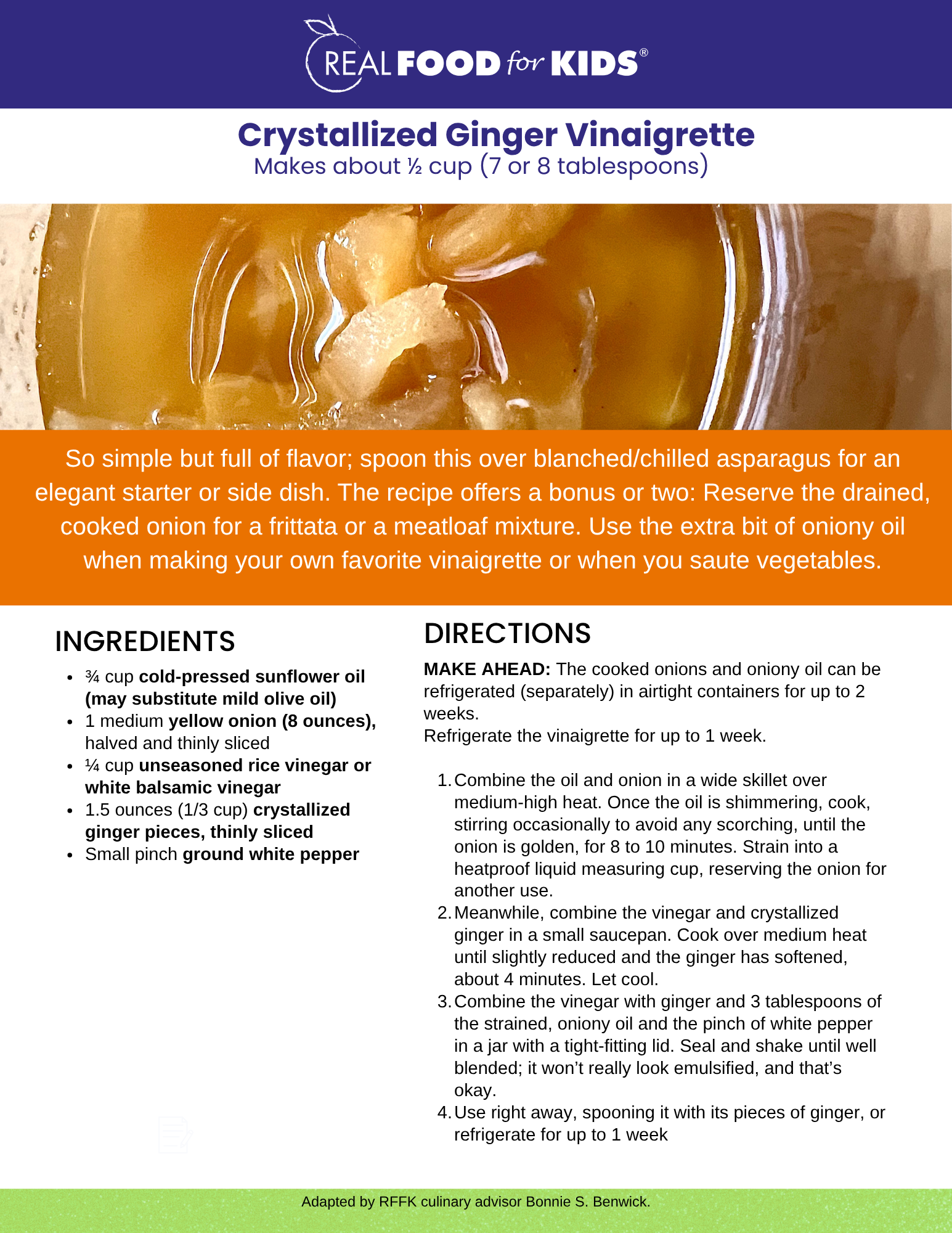 REAL FOOD for KIDS®

Crystallized Ginger Vinaigrette
Makes about ½ cup (7 or 8 tablespoons)

So simple but full of flavor; spoon this over blanched/chilled asparagus for an elegant starter or side dish. The recipe offers a bonus or two: Reserve the drained, cooked onion for a frittata or a meatloaf mixture. Use the extra bit of oniony oil when making your own favorite vinaigrette or when you saute vegetables.

INGREDIENTS

• ¾ cup cold-pressed sunflower oil (may substitute mild olive oil)
• 1 medium yellow onion (8 ounces), halved and thinly sliced
• ¼ cup unseasoned rice vinegar or white balsamic vinegar
• 1.5 ounces (1/3 cup) crystallized ginger pieces, thinly sliced
• Small pinch ground white pepper

DIRECTIONS

MAKE AHEAD: The cooked onions and oniony oil can be refrigerated (separately) in airtight containers for up to 2 weeks.
Refrigerate the vinaigrette for up to 1 week.

1. Combine the oil and onion in a wide skillet over medium-high heat. Once the oil is shimmering, cook, stirring occasionally to avoid any scorching, until the onion is golden, for 8 to 10 minutes. Strain into a heatproof liquid measuring cup, reserving the onion for another use.
2. Meanwhile, combine the vinegar and crystallized ginger in a small saucepan. Cook over medium heat until slightly reduced and the ginger has softened, about 4 minutes. Let cool.
3. Combine the vinegar with ginger and 3 tablespoons of the strained, oniony oil and the pinch of white pepper in a jar with a tight-fitting lid. Seal and shake until well blended; it won't really look emulsified, and that's okay.
4. Use right away, spooning it with its pieces of ginger, or refrigerate for up to 1 week

Adapted by RFFK culinary advisor Bonnie S. Benwick.